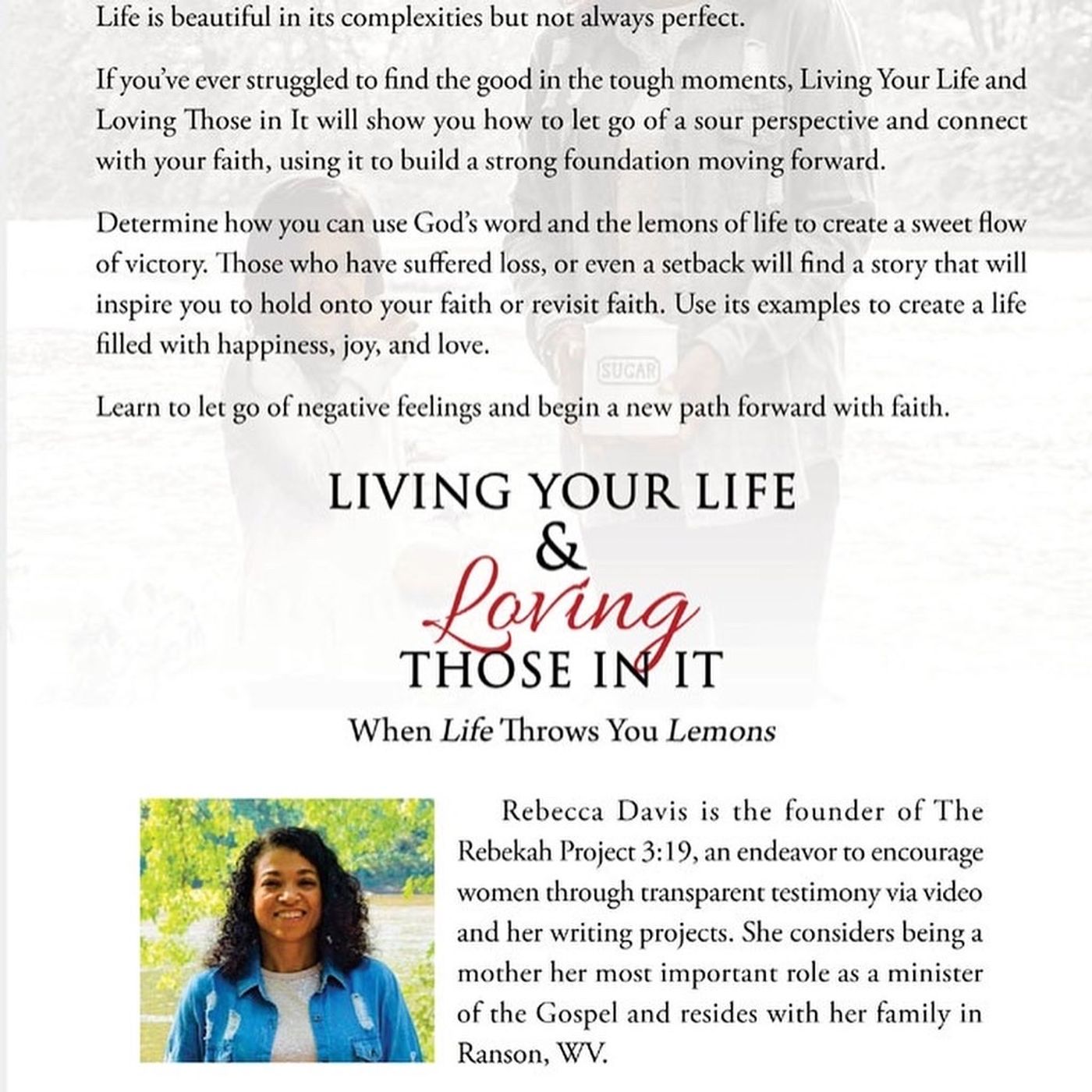 Life is beautiful in its complexities but not always perfect.

If you've ever struggled to find the good in the tough moments, Living Your Life and Loving Those in It will show you how to let go of a sour perspective and connect with your faith, using it to build a strong foundation moving forward.

Determine how you can use God's word and the lemons of life to create a sweet flow of victory. Those who have suffered loss, or even a setback will find a story that will inspire you to hold onto your faith or revisit faith. Use its examples to create a life filled with happiness, joy, and love.

SUGAR

Learn to let go of negative feelings and begin a new path forward with faith.

LIVING YOUR LIFE
&
Loving
THOSE IN IT

When Life Throws You Lemons

Rebecca Davis is the founder of The Rebekah Project 3:19, an endeavor to encourage women through transparent testimony via video and her writing projects. She considers being a mother her most important role as a minister of the Gospel and resides with her family in Ranson, WV.